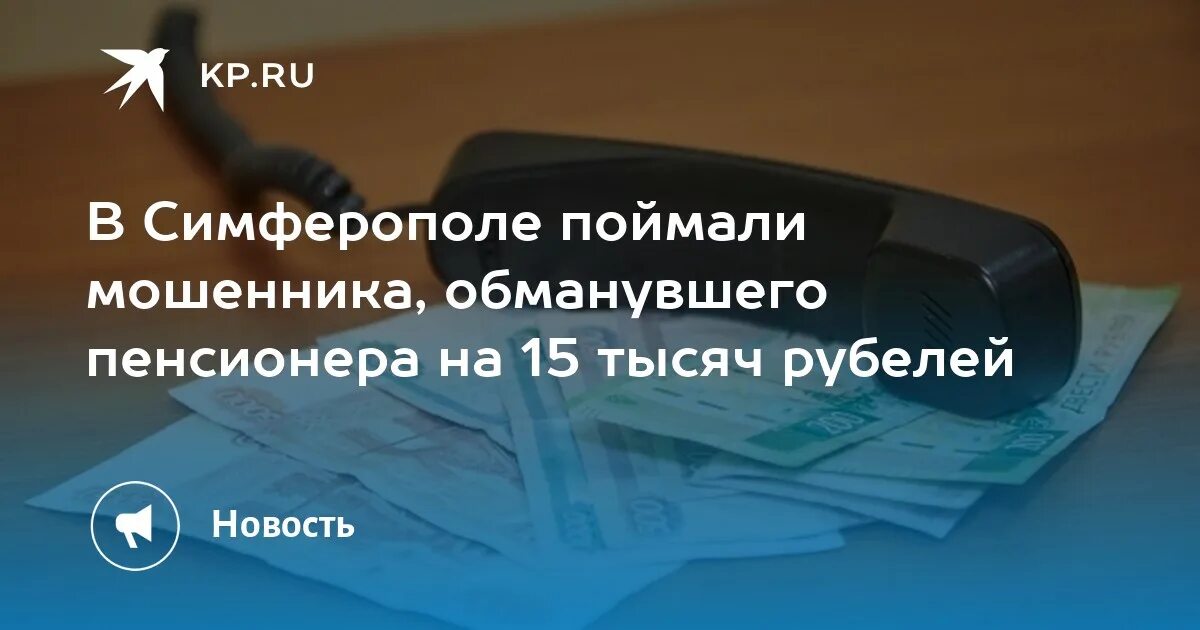 KP.RU

В Симферополе поймали мошенника, обманувшего пенсионера на 15 тысяч рублей

Новость